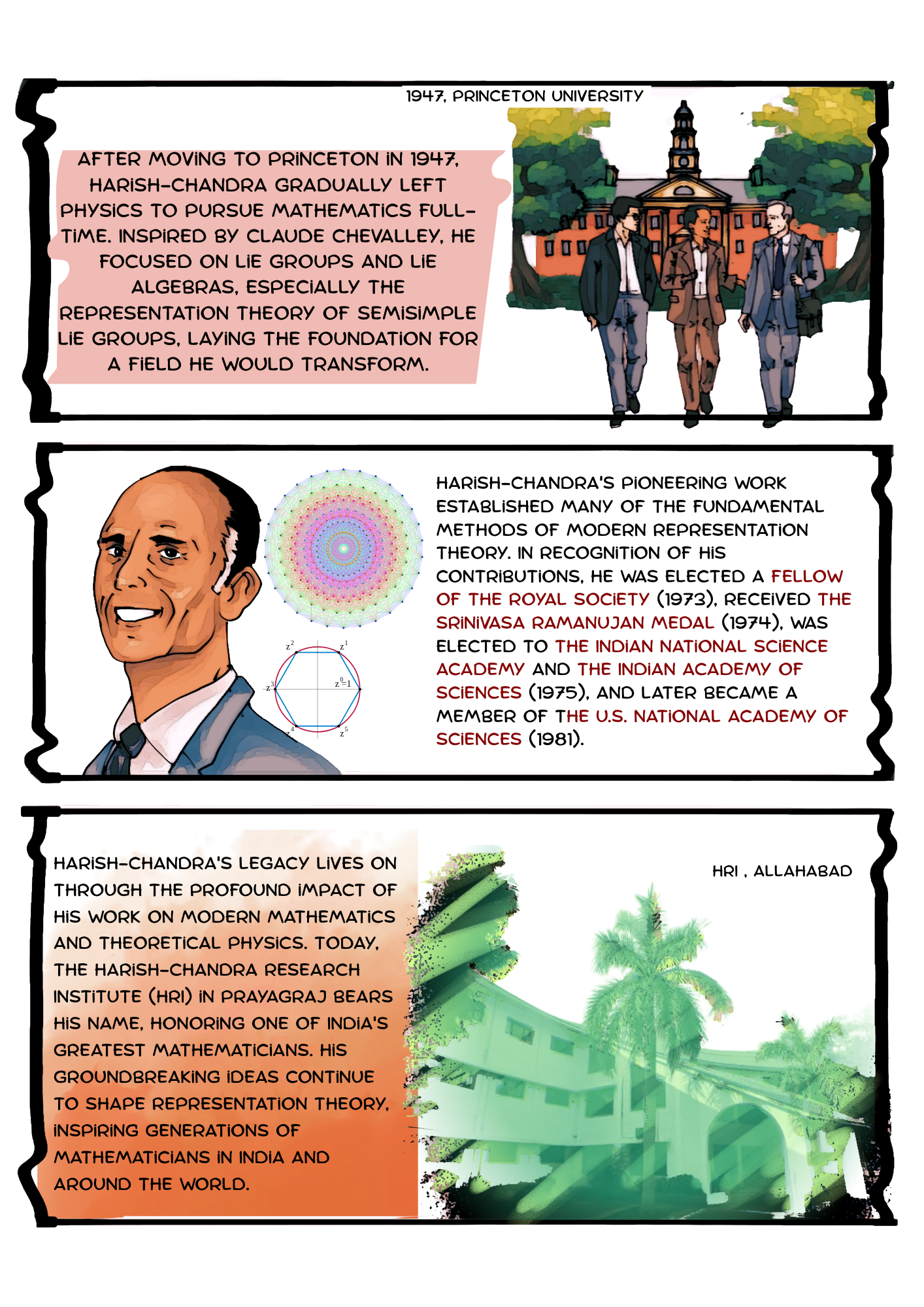 1947, PRINCETON UNIVERSITY

AFTER MOVING TO PRINCETON IN 1947, HARISH-CHANDRA GRADUALLY LEFT PHYSICS TO PURSUE MATHEMATICS FULL-TIME. INSPIRED BY CLAUDE CHEVALLEY, HE FOCUSED ON LIE GROUPS AND LIE ALGEBRAS, ESPECIALLY THE REPRESENTATION THEORY OF SEMISIMPLE LIE GROUPS, LAYING THE FOUNDATION FOR A FIELD HE WOULD TRANSFORM.

$z^2$ $z^1$ $z^3$ $z^0=1$ $z^4$ $z^5$

HARISH-CHANDRA'S PIONEERING WORK ESTABLISHED MANY OF THE FUNDAMENTAL METHODS OF MODERN REPRESENTATION THEORY. IN RECOGNITION OF HIS CONTRIBUTIONS, HE WAS ELECTED A FELLOW OF THE ROYAL SOCIETY (1973), RECEIVED THE SRINIVASA RAMANUJAN MEDAL (1974), WAS ELECTED TO THE INDIAN NATIONAL SCIENCE ACADEMY AND THE INDIAN ACADEMY OF SCIENCES (1975), AND LATER BECAME A MEMBER OF THE U.S. NATIONAL ACADEMY OF SCIENCES (1981).

HARISH-CHANDRA'S LEGACY LIVES ON THROUGH THE PROFOUND IMPACT OF HIS WORK ON MODERN MATHEMATICS AND THEORETICAL PHYSICS. TODAY, THE HARISH-CHANDRA RESEARCH INSTITUTE (HRI) IN PRAYAGRAJ BEARS HIS NAME, HONORING ONE OF INDIA'S GREATEST MATHEMATICIANS. HIS GROUNDBREAKING IDEAS CONTINUE TO SHAPE REPRESENTATION THEORY, INSPIRING GENERATIONS OF MATHEMATICIANS IN INDIA AND AROUND THE WORLD.

HRI , ALLAHABAD